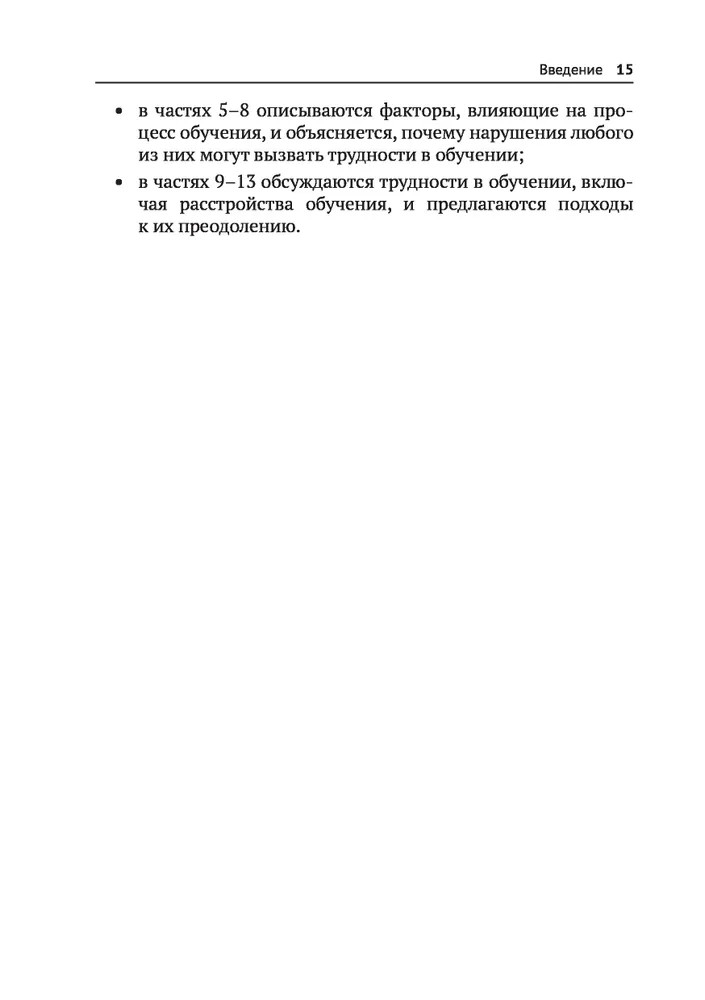 Введение 15

• в частях 5–8 описываются факторы, влияющие на процесс обучения, и объясняется, почему нарушения любого из них могут вызвать трудности в обучении;

• в частях 9–13 обсуждаются трудности в обучении, включая расстройства обучения, и предлагаются подходы к их преодолению.